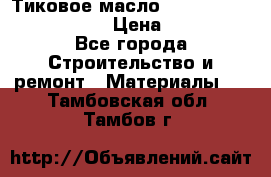 Тиковое масло
Цена
Все города
Строительство и ремонт   Материалы
Тамбовская обл
Тамбов г

http://Объявлений.сайт